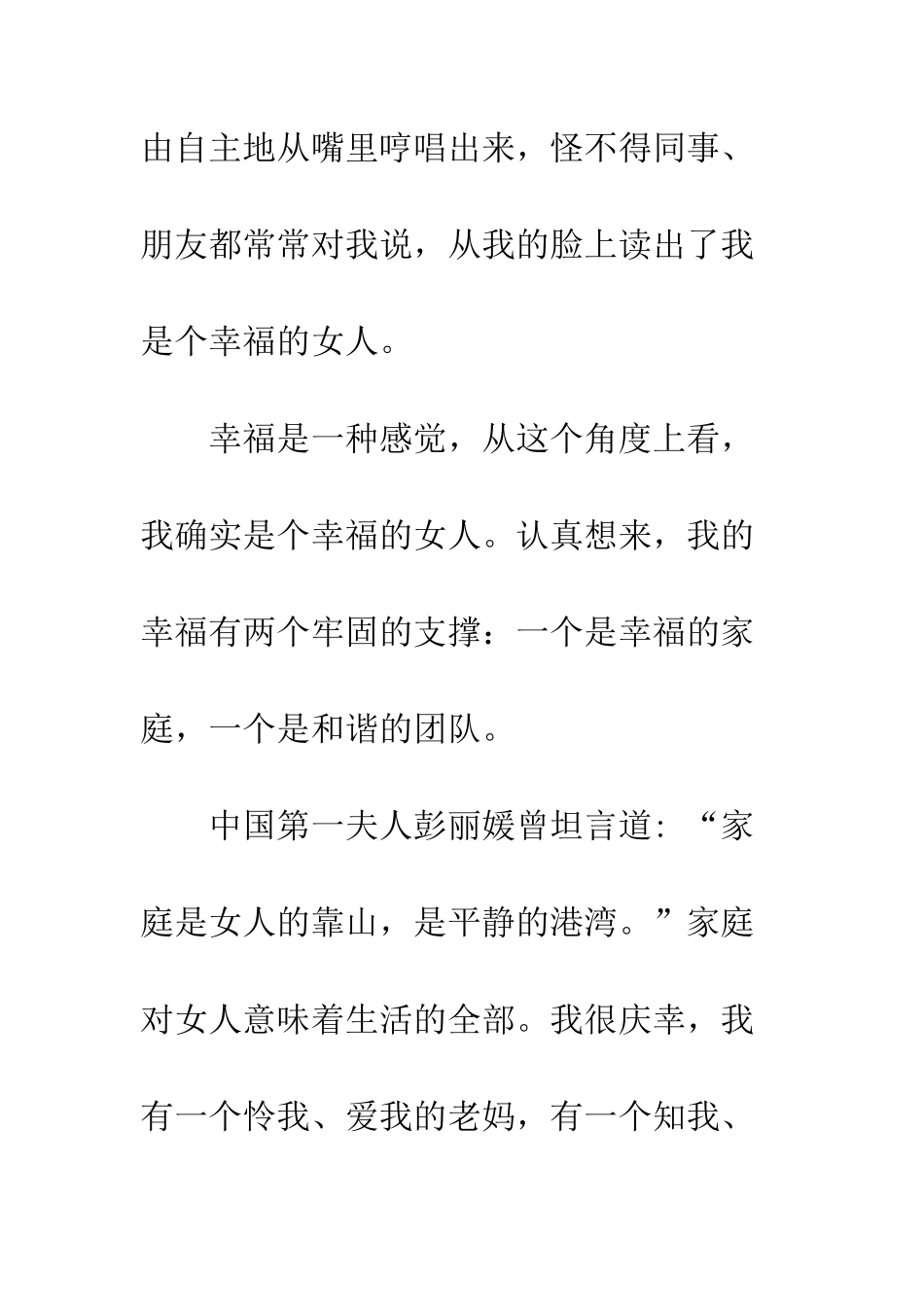 由自主地从嘴里哼唱出来，怪不得同事、朋友都常常对我说，从我的脸上读出了我是个幸福的女人。

幸福是一种感觉，从这个角度上看，我确实是个幸福的女人。认真想来，我的幸福有两个牢固的支撑：一个是幸福的家庭，一个是和谐的团队。

中国第一夫人彭丽媛曾坦言道：“家庭是女人的靠山，是平静的港湾。”家庭对女人意味着生活的全部。我很庆幸，我有一个怜我、爱我的老妈，有一个知我、